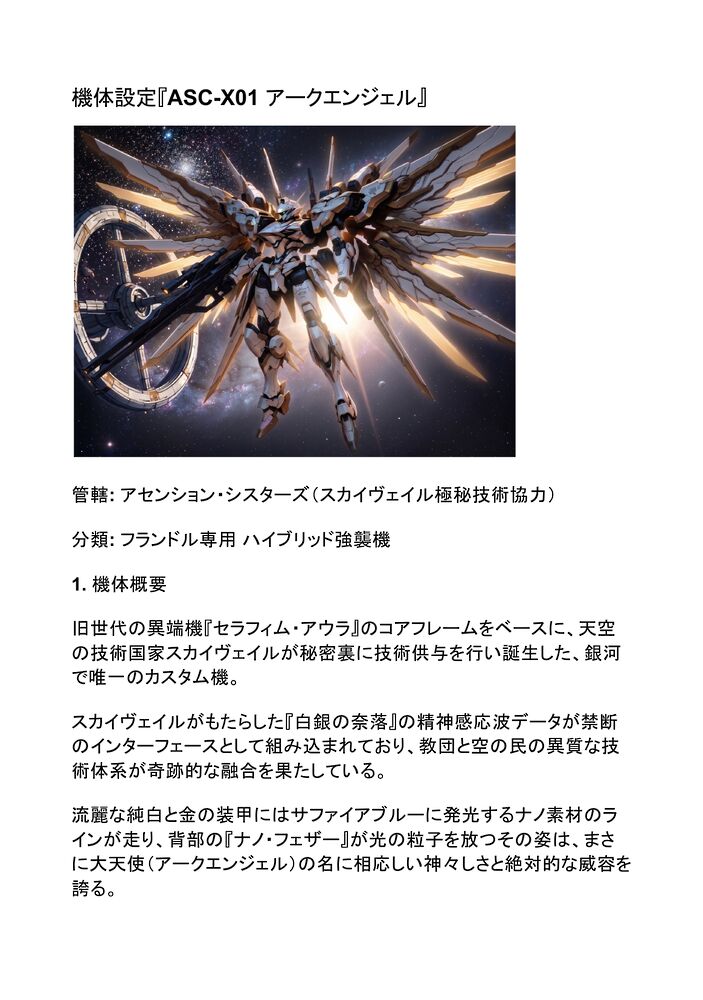 機体設定『ASC-X01 アークエンジェル』

管轄: アセンション・シスターズ（スカイヴェイル極秘技術協力）

分類: フランドル専用 ハイブリッド強襲機

1. 機体概要

旧世代の異端機『セラフィム・アウラ』のコアフレームをベースに、天空の技術国家スカイヴェイルが秘密裏に技術供与を行い誕生した、銀河で唯一のカスタム機。

スカイヴェイルがもたらした『白銀の奈落』の精神感応波データが禁断のインターフェースとして組み込まれており、教団と空の民の異質な技術体系が奇跡的な融合を果たしている。

流麗な純白と金の装甲にはサファイアブルーに発光するナノ素材のラインが走り、背部の『ナノ・フェザー』が光の粒子を放つその姿は、まさに大天使（アークエンジェル）の名に相応しい神々しさと絶対的な威容を誇る。